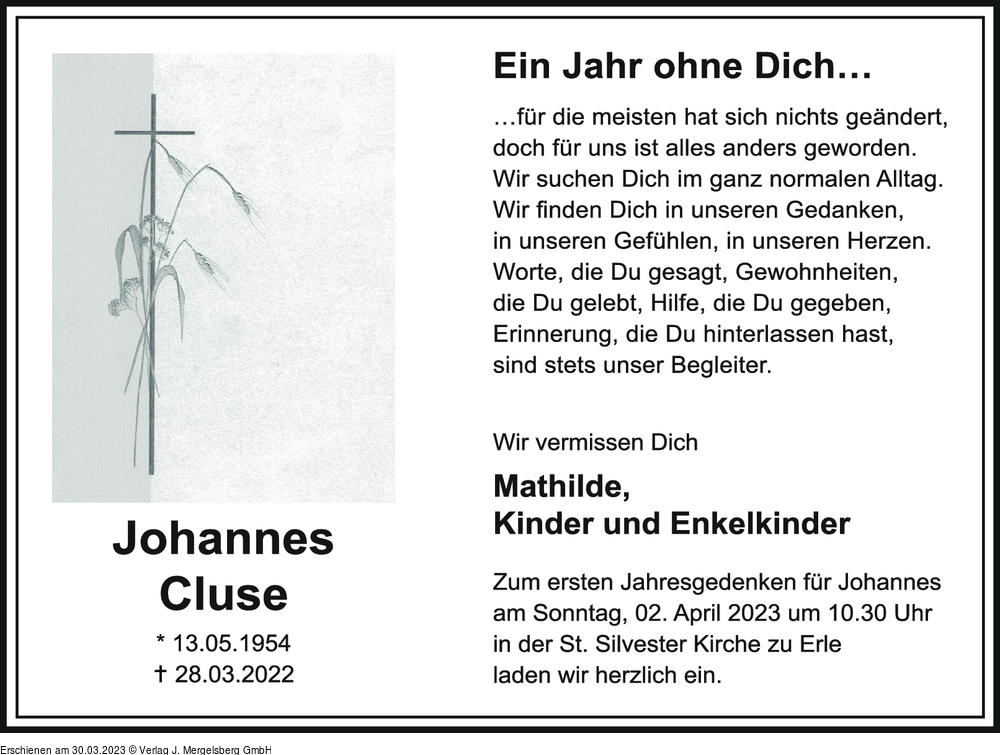 Johannes
Cluse

* 13.05.1954
† 28.03.2022

Ein Jahr ohne Dich…

…für die meisten hat sich nichts geändert, doch für uns ist alles anders geworden. Wir suchen Dich im ganz normalen Alltag. Wir finden Dich in unseren Gedanken, in unseren Gefühlen, in unseren Herzen. Worte, die Du gesagt, Gewohnheiten, die Du gelebt, Hilfe, die Du gegeben, Erinnerung, die Du hinterlassen hast, sind stets unser Begleiter.

Wir vermissen Dich

Mathilde,
Kinder und Enkelkinder

Zum ersten Jahresgedenken für Johannes am Sonntag, 02. April 2023 um 10.30 Uhr in der St. Silvester Kirche zu Erle laden wir herzlich ein.

Erschienen am 30.03.2023 © Verlag J. Mergelsberg GmbH